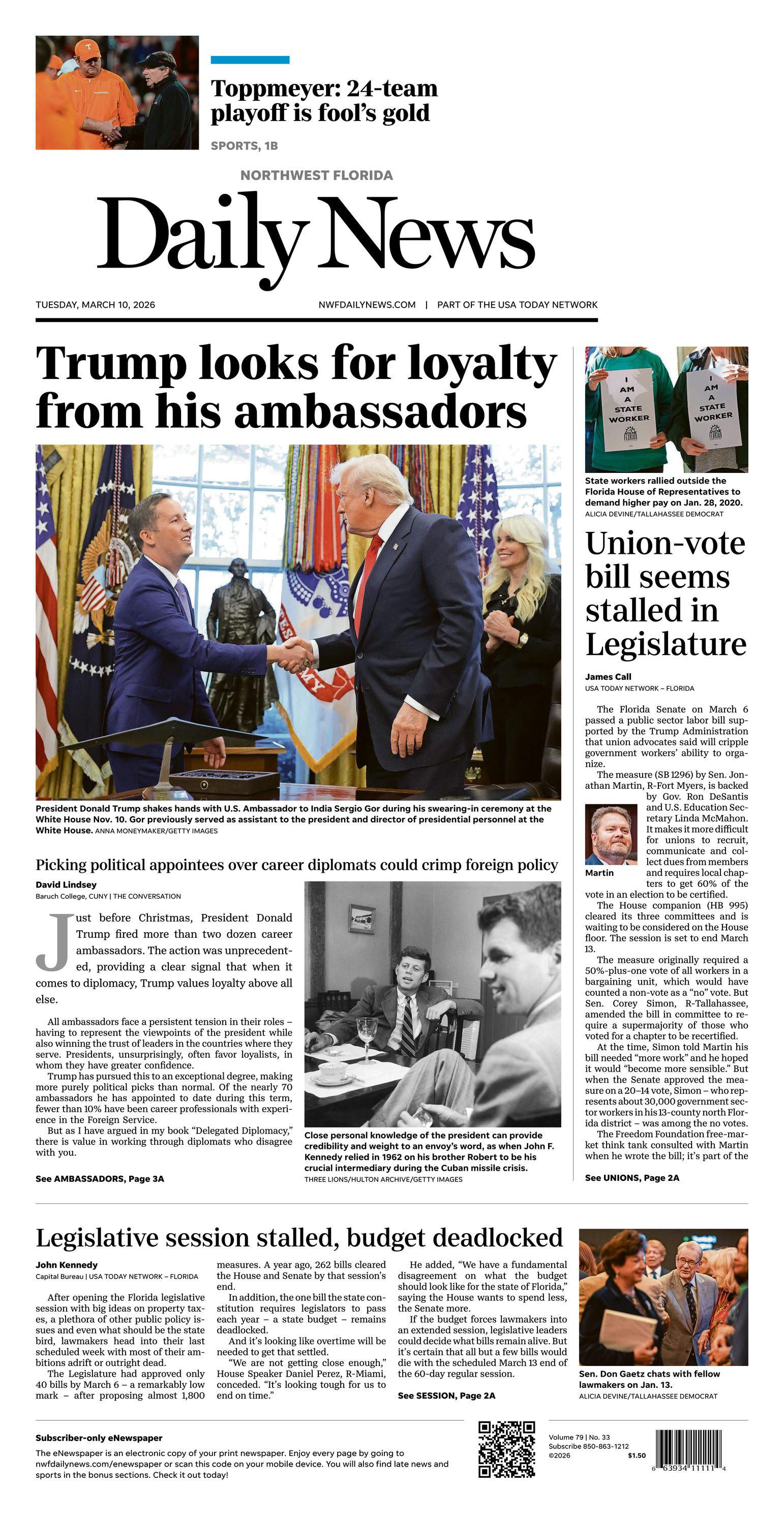 Toppmeyer: 24-team playoff is fool's gold

SPORTS, 1B

NORTHWEST FLORIDA

Daily News

TUESDAY, MARCH 10, 2026

NWFDAILYNEWS.COM | PART OF THE USA TODAY NETWORK

Trump looks for loyalty from his ambassadors

President Donald Trump shakes hands with U.S. Ambassador to India Sergio Gor during his swearing-in ceremony at the White House Nov. 10. Gor previously served as assistant to the president and director of presidential personnel at the White House. ANNA MONEYMAKER/GETTY IMAGES

Picking political appointees over career diplomats could crimp foreign policy

David Lindsey
Baruch College, CUNY | THE CONVERSATION

Just before Christmas, President Donald Trump fired more than two dozen career ambassadors. The action was unprecedented, providing a clear signal that when it comes to diplomacy, Trump values loyalty above all else.

All ambassadors face a persistent tension in their roles – having to represent the viewpoints of the president while also winning the trust of leaders in the countries where they serve. Presidents, unsurprisingly, often favor loyalists, in whom they have greater confidence.

Trump has pursued this to an exceptional degree, making more purely political picks than normal. Of the nearly 70 ambassadors he has appointed to date during this term, fewer than 10% have been career professionals with experience in the Foreign Service.

But as I have argued in my book "Delegated Diplomacy," there is value in working through diplomats who disagree with you.

See AMBASSADORS, Page 3A

Close personal knowledge of the president can provide credibility and weight to an envoy's word, as when John F. Kennedy relied in 1962 on his brother Robert to be his crucial intermediary during the Cuban missile crisis.
THREE LIONS/HULTON ARCHIVE/GETTY IMAGES

I AM A STATE WORKER

I AM A STATE WORKER

State workers rallied outside the Florida House of Representatives to demand higher pay on Jan. 28, 2020.
ALICIA DEVINE/TALLAHASSEE DEMOCRAT

Union-vote bill seems stalled in Legislature

James Call
USA TODAY NETWORK – FLORIDA

The Florida Senate on March 6 passed a public sector labor bill supported by the Trump Administration that union advocates said will cripple government workers' ability to organize.

The measure (SB 1296) by Sen. Jonathan Martin, R-Fort Myers, is backed by Gov. Ron DeSantis and U.S. Education Secretary Linda McMahon. It makes it more difficult for unions to recruit, communicate and collect dues from members and requires local chapters to get 60% of the vote in an election to be certified.

Martin

The House companion (HB 995) cleared its three committees and is waiting to be considered on the House floor. The session is set to end March 13.

The measure originally required a 50%-plus-one vote of all workers in a bargaining unit, which would have counted a non-vote as a "no" vote. But Sen. Corey Simon, R-Tallahassee, amended the bill in committee to require a supermajority of those who voted for a chapter to be recertified.

At the time, Simon told Martin his bill needed "more work" and he hoped it would "become more sensible." But when the Senate approved the measure on a 20–14 vote, Simon – who represents about 30,000 government sector workers in his 13-county north Florida district – was among the no votes.

The Freedom Foundation free-market think tank consulted with Martin when he wrote the bill; it's part of the

See UNIONS, Page 2A

Legislative session stalled, budget deadlocked

John Kennedy
Capital Bureau | USA TODAY NETWORK – FLORIDA

After opening the Florida legislative session with big ideas on property taxes, a plethora of other public policy issues and even what should be the state bird, lawmakers head into their last scheduled week with most of their ambitions adrift or outright dead.

The Legislature had approved only 40 bills by March 6 – a remarkably low mark – after proposing almost 1,800 measures. A year ago, 262 bills cleared the House and Senate by that session's end.

In addition, the one bill the state constitution requires legislators to pass each year – a state budget – remains deadlocked.

And it's looking like overtime will be needed to get that settled.

"We are not getting close enough," House Speaker Daniel Perez, R-Miami, conceded. "It's looking tough for us to end on time."

He added, "We have a fundamental disagreement on what the budget should look like for the state of Florida," saying the House wants to spend less, the Senate more.

If the budget forces lawmakers into an extended session, legislative leaders could decide what bills remain alive. But it's certain that all but a few bills would die with the scheduled March 13 end of the 60-day regular session.

See SESSION, Page 2A

Sen. Don Gaetz chats with fellow lawmakers on Jan. 13.
ALICIA DEVINE/TALLAHASSEE DEMOCRAT

Subscriber-only eNewspaper
The eNewspaper is an electronic copy of your print newspaper. Enjoy every page by going to nwfdailynews.com/enewspaper or scan this code on your mobile device. You will also find late news and sports in the bonus sections. Check it out today!

Volume 79 | No. 33
Subscribe 850-863-1212
©2026
$1.50

6 63934 11111 4